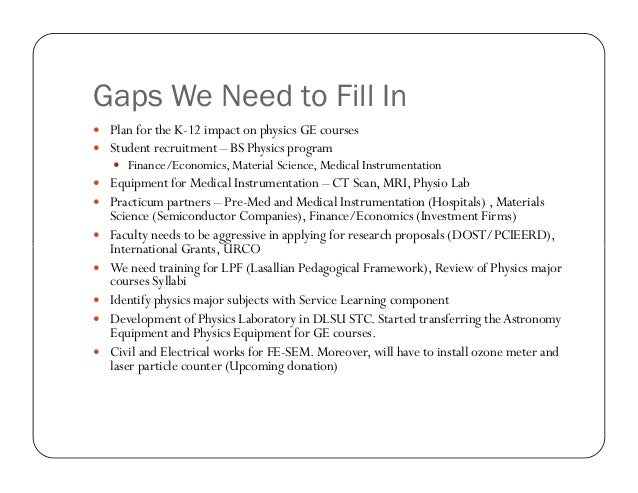 Gaps We Need to Fill In

- Plan for the K-12 impact on physics GE courses
- Student recruitment – BS Physics program
  - Finance/Economics, Material Science, Medical Instrumentation
- Equipment for Medical Instrumentation – CT Scan, MRI, Physio Lab
- Practicum partners – Pre-Med and Medical Instrumentation (Hospitals) , Materials Science (Semiconductor Companies), Finance/Economics (Investment Firms)
- Faculty needs to be aggressive in applying for research proposals (DOST/PCIEERD), International Grants, URCO
- We need training for LPF (Lasallian Pedagogical Framework), Review of Physics major courses Syllabi
- Identify physics major subjects with Service Learning component
- Development of Physics Laboratory in DLSU STC. Started transferring the Astronomy Equipment and Physics Equipment for GE courses.
- Civil and Electrical works for FE-SEM. Moreover, will have to install ozone meter and laser particle counter (Upcoming donation)